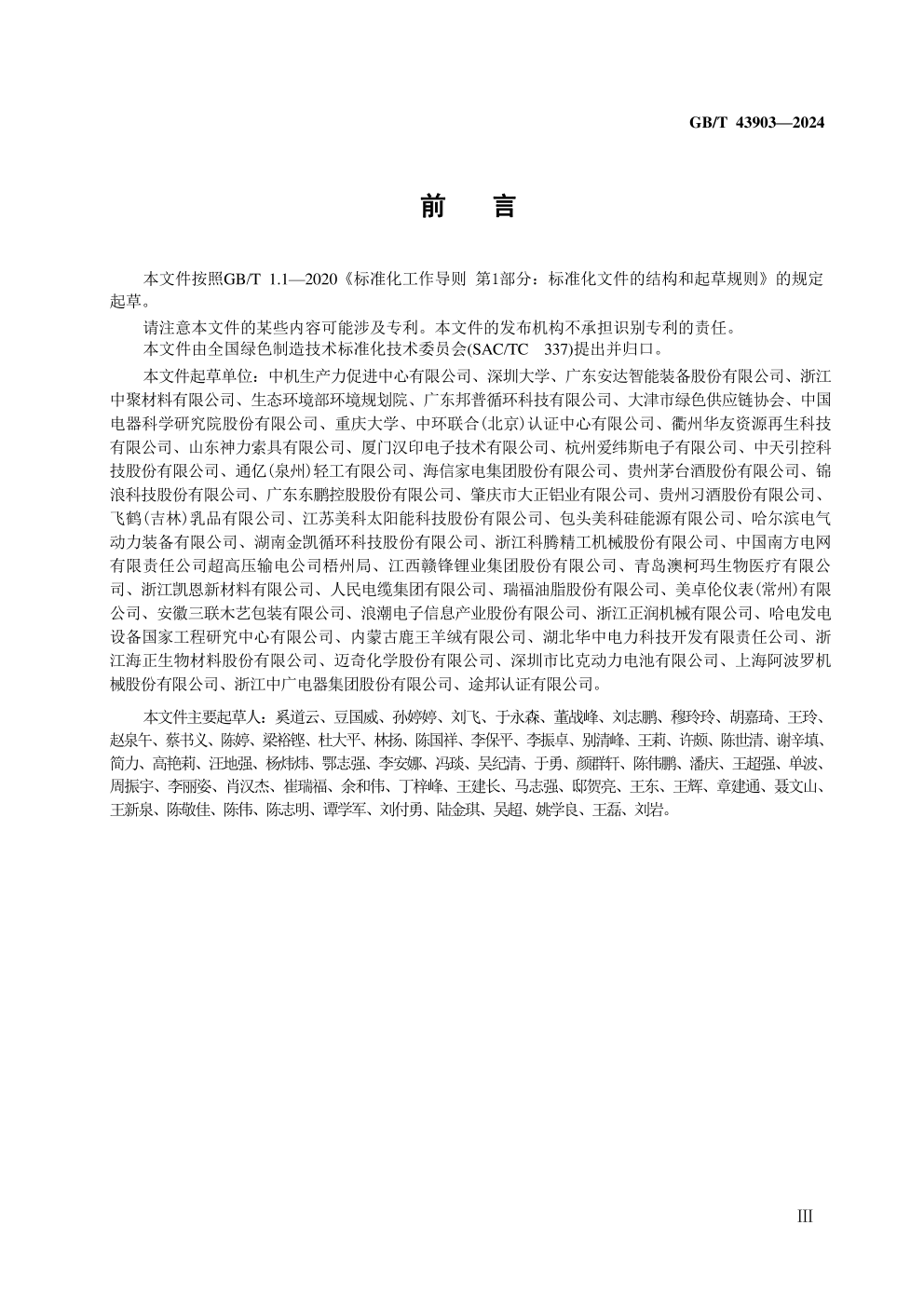 GB/T 43903—2024

前　言

本文件按照GB/T 1.1—2020《标准化工作导则 第1部分：标准化文件的结构和起草规则》的规定起草。

请注意本文件的某些内容可能涉及专利。本文件的发布机构不承担识别专利的责任。

本文件由全国绿色制造技术标准化技术委员会(SAC/TC 337)提出并归口。

本文件起草单位：中机生产力促进中心有限公司、深圳大学、广东安达智能装备股份有限公司、浙江中聚材料有限公司、生态环境部环境规划院、广东邦普循环科技有限公司、大津市绿色供应链协会、中国电器科学研究院股份有限公司、重庆大学、中环联合(北京)认证中心有限公司、衢州华友资源再生科技有限公司、山东神力索具有限公司、厦门汉印电子技术有限公司、杭州爱纬斯电子有限公司、中天引控科技股份有限公司、通亿(泉州)轻工有限公司、海信家电集团股份有限公司、贵州茅台酒股份有限公司、锦浪科技股份有限公司、广东东鹏控股股份有限公司、肇庆市大正铝业有限公司、贵州习酒股份有限公司、飞鹤(吉林)乳品有限公司、江苏美科太阳能科技股份有限公司、包头美科硅能源有限公司、哈尔滨电气动力装备有限公司、湖南金凯循环科技股份有限公司、浙江科腾精工机械股份有限公司、中国南方电网有限责任公司超高压输电公司梧州局、江西赣锋锂业集团股份有限公司、青岛澳柯玛生物医疗有限公司、浙江凯恩新材料有限公司、人民电缆集团有限公司、瑞福油脂股份有限公司、美卓伦仪表(常州)有限公司、安徽三联木艺包装有限公司、浪潮电子信息产业股份有限公司、浙江正润机械有限公司、哈电发电设备国家工程研究中心有限公司、内蒙古鹿王羊绒有限公司、湖北华中电力科技开发有限责任公司、浙江海正生物材料股份有限公司、迈奇化学股份有限公司、深圳市比克动力电池有限公司、上海阿波罗机械股份有限公司、浙江中广电器集团股份有限公司、途邦认证有限公司。

本文件主要起草人：奚道云、豆国威、孙婷婷、刘飞、于永森、董战峰、刘志鹏、穆玲玲、胡嘉琦、王玲、赵泉午、蔡书义、陈婷、梁裕铿、杜大平、林扬、陈国祥、李保平、李振卓、别清峰、王莉、许颇、陈世清、谢辛填、简力、高艳莉、汪地强、杨炜炜、鄂志强、李安娜、冯琰、吴纪清、于勇、颜群轩、陈伟鹏、潘庆、王超强、单波、周振宇、李丽姿、肖汉杰、崔瑞福、余和伟、丁梓峰、王建长、马志强、邸贺亮、王东、王辉、章建通、聂文山、王新泉、陈敬佳、陈伟、陈志明、谭学军、刘付勇、陆金琪、吴超、姚学良、王磊、刘岩。

III